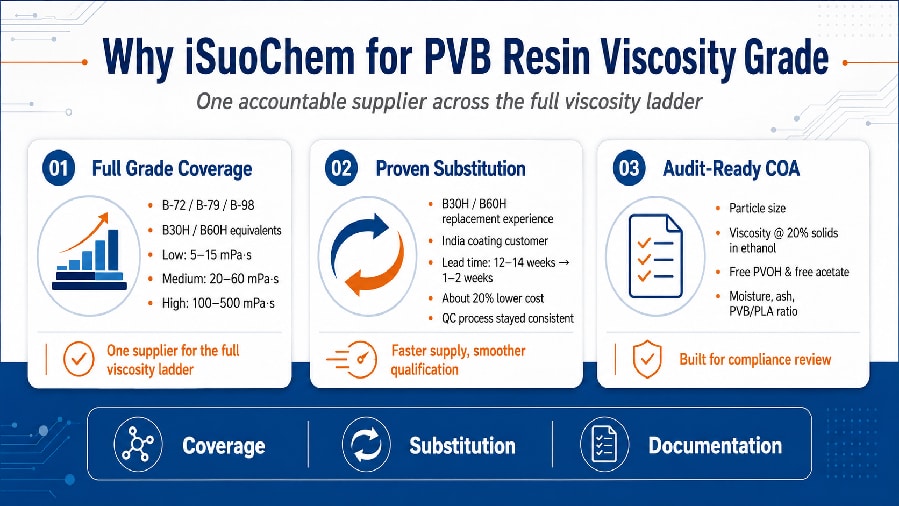 Why iSuoChem for PVB Resin Viscosity Grade

One accountable supplier across the full viscosity ladder

01 Full Grade Coverage

B-72 / B-79 / B-98

B30H / B60H equivalents

Low: 5–15 mPa·s

Medium: 20–60 mPa·s

High: 100–500 mPa·s

One supplier for the full viscosity ladder

02 Proven Substitution

B30H / B60H replacement experience

India coating customer

Lead time: 12–14 weeks → 1–2 weeks

About 20% lower cost

QC process stayed consistent

Faster supply, smoother qualification

03 Audit-Ready COA

Particle size

Viscosity @ 20% solids in ethanol

Free PVOH & free acetate

Moisture, ash, PVB/PLA ratio

Built for compliance review

Coverage

Substitution

Documentation